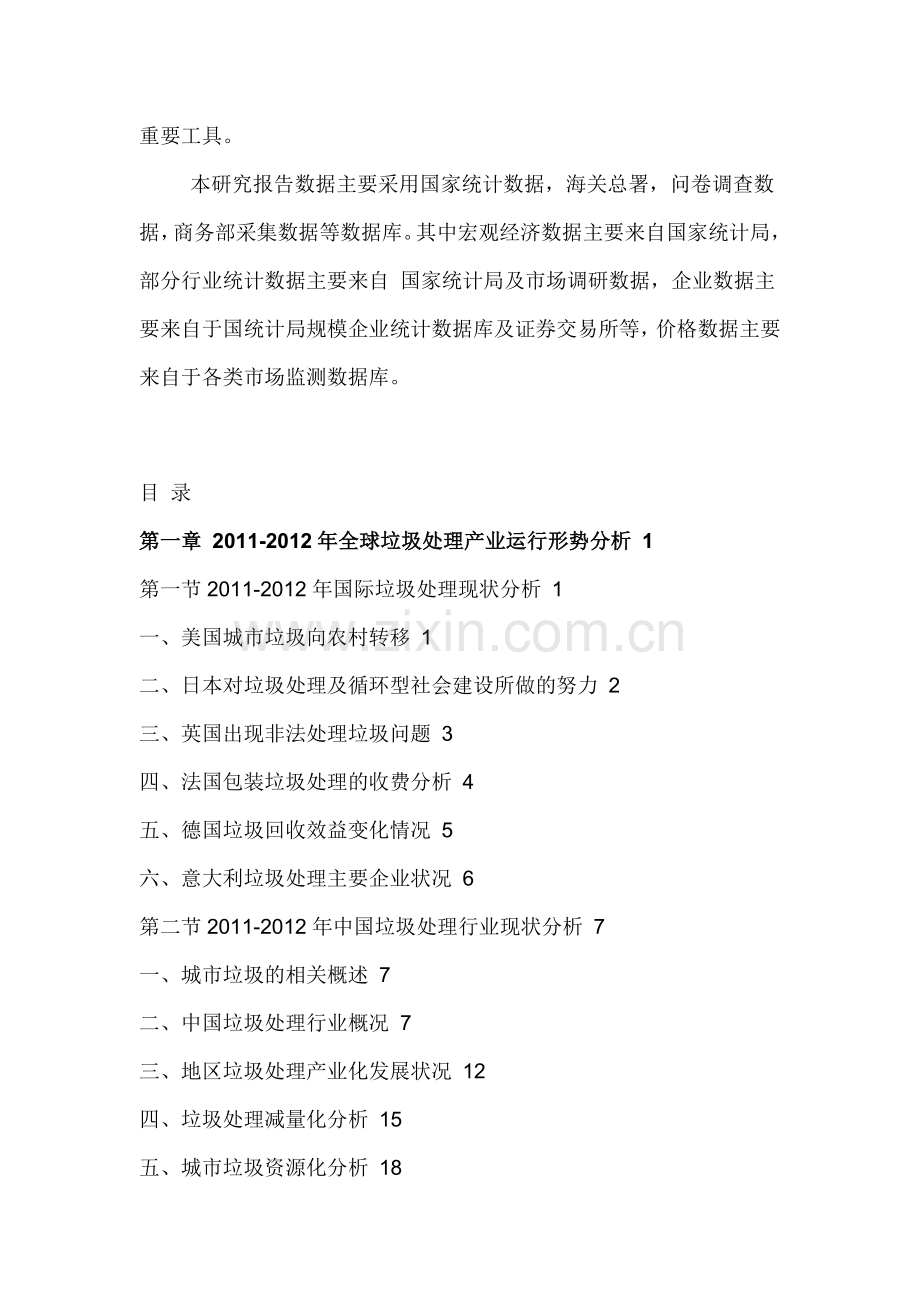 重要工具。

本研究报告数据主要采用国家统计数据，海关总署，问卷调查数据，商务部采集数据等数据库。其中宏观经济数据主要来自国家统计局，部分行业统计数据主要来自 国家统计局及市场调研数据，企业数据主要来自于国统计局规模企业统计数据库及证券交易所等，价格数据主要来自于各类市场监测数据库。

目 录

第一章 2011-2012 年全球垃圾处理产业运行形势分析 1

第一节 2011-2012 年国际垃圾处理现状分析 1

一、美国城市垃圾向农村转移 1

二、日本对垃圾处理及循环型社会建设所做的努力 2

三、英国出现非法处理垃圾问题 3

四、法国包装垃圾处理的收费分析 4

五、德国垃圾回收效益变化情况 5

六、意大利垃圾处理主要企业状况 6

第二节 2011-2012 年中国垃圾处理行业现状分析 7

一、城市垃圾的相关概述 7

二、中国垃圾处理行业概况 7

三、地区垃圾处理产业化发展状况 12

四、垃圾处理减量化分析 15

五、城市垃圾资源化分析 18

www.zixin.com.cn